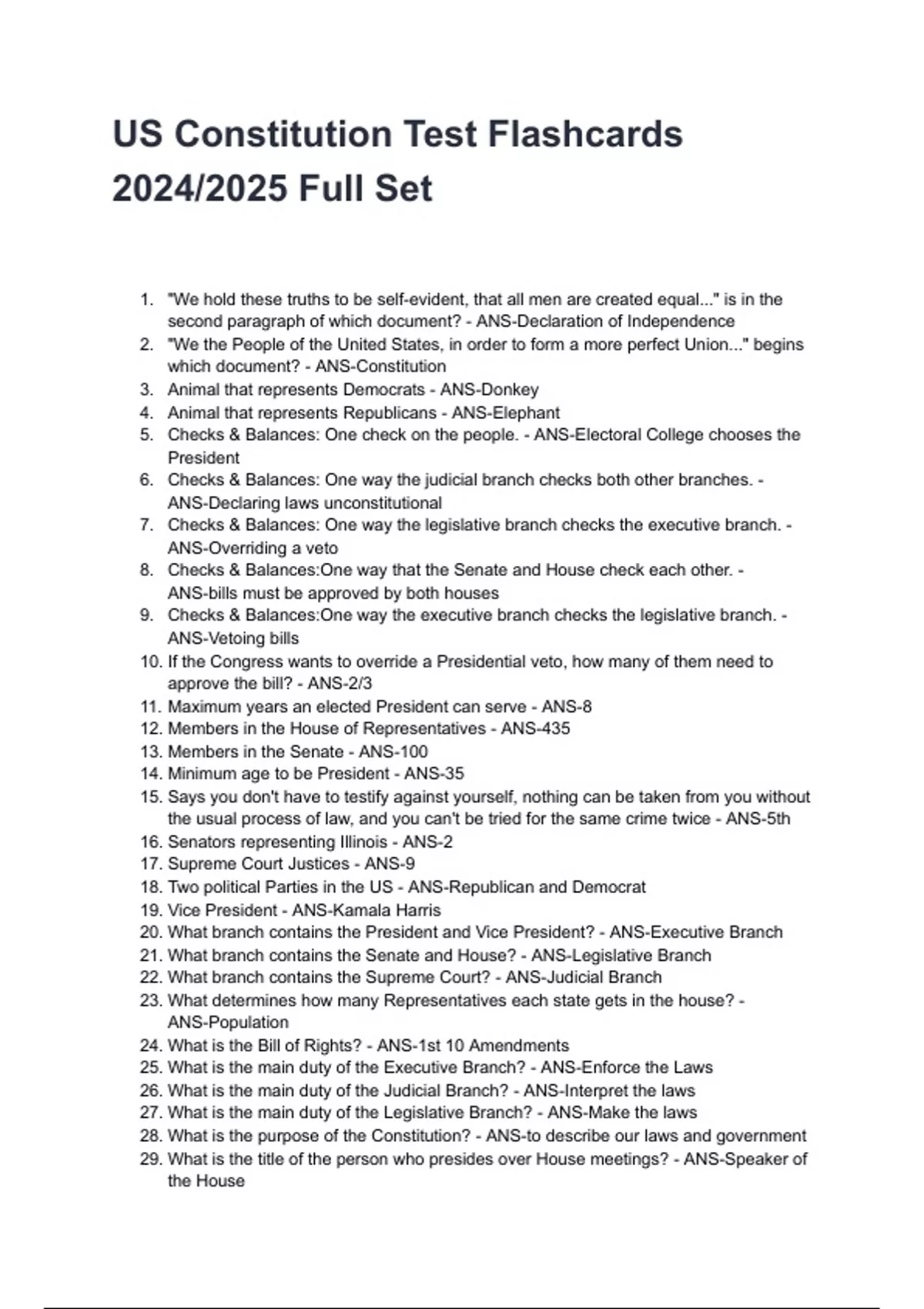 US Constitution Test Flashcards 2024/2025 Full Set

1. "We hold these truths to be self-evident, that all men are created equal..." is in the second paragraph of which document? - ANS-Declaration of Independence
2. "We the People of the United States, in order to form a more perfect Union..." begins which document? - ANS-Constitution
3. Animal that represents Democrats - ANS-Donkey
4. Animal that represents Republicans - ANS-Elephant
5. Checks & Balances: One check on the people. - ANS-Electoral College chooses the President
6. Checks & Balances: One way the judicial branch checks both other branches. - ANS-Declaring laws unconstitutional
7. Checks & Balances: One way the legislative branch checks the executive branch. - ANS-Overriding a veto
8. Checks & Balances:One way that the Senate and House check each other. - ANS-bills must be approved by both houses
9. Checks & Balances:One way the executive branch checks the legislative branch. - ANS-Vetoing bills
10. If the Congress wants to override a Presidential veto, how many of them need to approve the bill? - ANS-2/3
11. Maximum years an elected President can serve - ANS-8
12. Members in the House of Representatives - ANS-435
13. Members in the Senate - ANS-100
14. Minimum age to be President - ANS-35
15. Says you don't have to testify against yourself, nothing can be taken from you without the usual process of law, and you can't be tried for the same crime twice - ANS-5th
16. Senators representing Illinois - ANS-2
17. Supreme Court Justices - ANS-9
18. Two political Parties in the US - ANS-Republican and Democrat
19. Vice President - ANS-Kamala Harris
20. What branch contains the President and Vice President? - ANS-Executive Branch
21. What branch contains the Senate and House? - ANS-Legislative Branch
22. What branch contains the Supreme Court? - ANS-Judicial Branch
23. What determines how many Representatives each state gets in the house? - ANS-Population
24. What is the Bill of Rights? - ANS-1st 10 Amendments
25. What is the main duty of the Executive Branch? - ANS-Enforce the Laws
26. What is the main duty of the Judicial Branch? - ANS-Interpret the laws
27. What is the main duty of the Legislative Branch? - ANS-Make the laws
28. What is the purpose of the Constitution? - ANS-to describe our laws and government
29. What is the title of the person who presides over House meetings? - ANS-Speaker of the House